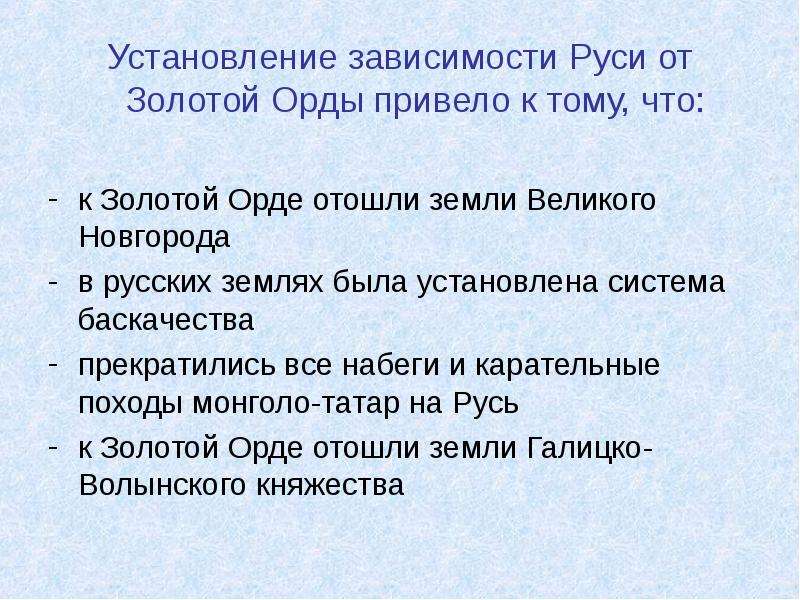 Установление зависимости Руси от Золотой Орды привело к тому, что:

- к Золотой Орде отошли земли Великого Новгорода
- в русских землях была установлена система баскачества
- прекратились все набеги и карательные походы монголо-татар на Русь
- к Золотой Орде отошли земли Галицко-Волынского княжества